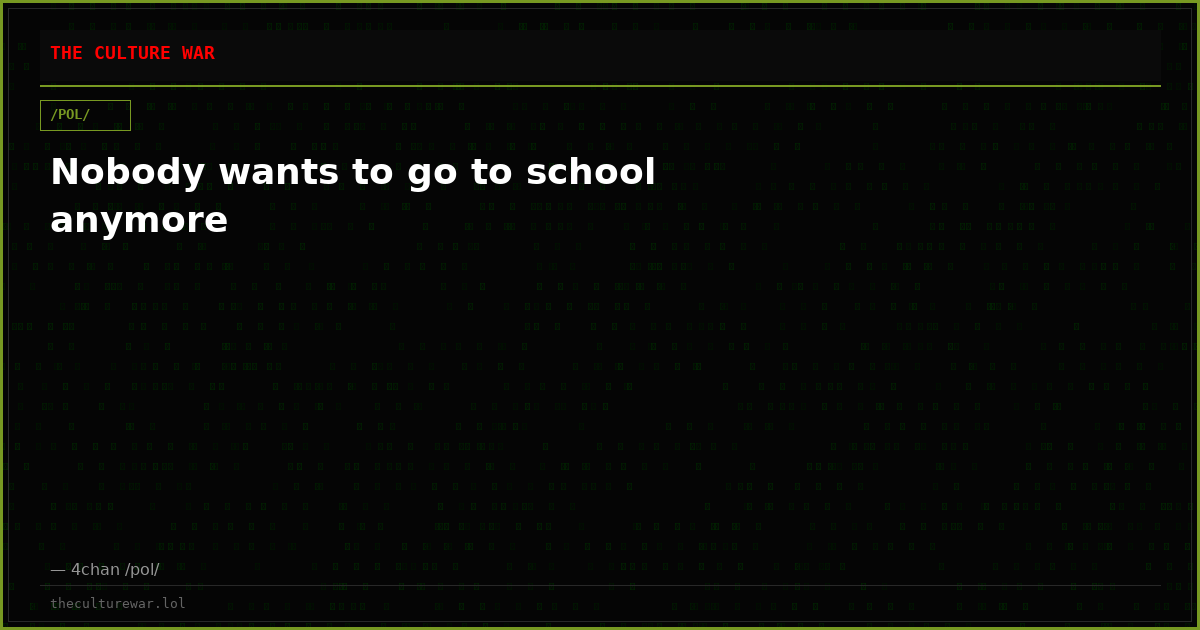 THE CULTURE WAR

/POL/

Nobody wants to go to school anymore

— 4chan /pol/

theculturewar.lol